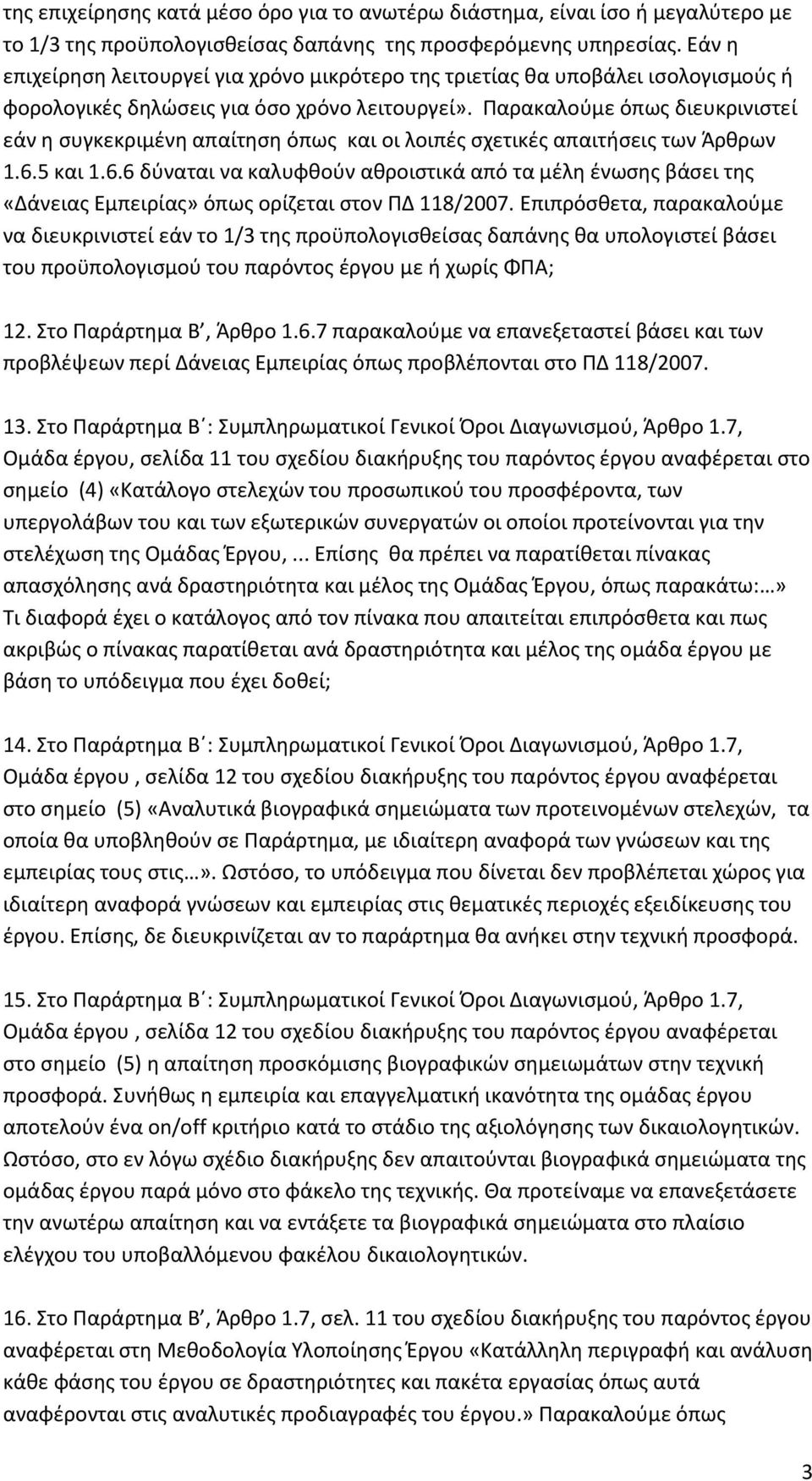 της επιχείρησης κατά μέσο όρο για το ανωτέρω διάστημα, είναι ίσο ή μεγαλύτερο με το 1/3 της προϋπολογισθείσας δαπάνης της προσφερόμενης υπηρεσίας. Εάν η επιχείρηση λειτουργεί για χρόνο μικρότερο της τριετίας θα υποβάλει ισολογισμούς ή φορολογικές δηλώσεις για όσο χρόνο λειτουργεί». Παρακαλούμε όπως διευκρινιστεί εάν η συγκεκριμένη απαίτηση όπως και οι λοιπές σχετικές απαιτήσεις των Άρθρων 1.6.5 και 1.6.6 δύναται να καλυφθούν αθροιστικά από τα μέλη ένωσης βάσει της «Δάνειας Εμπειρίας» όπως ορίζεται στον ΠΔ 118/2007. Επιπρόσθετα, παρακαλούμε να διευκρινιστεί εάν το 1/3 της προϋπολογισθείσας δαπάνης θα υπολογιστεί βάσει του προϋπολογισμού του παρόντος έργου με ή χωρίς ΦΠΑ;

12. Στο Παράρτημα Β', Άρθρο 1.6.7 παρακαλούμε να επανεξεταστεί βάσει και των προβλέψεων περί Δάνειας Εμπειρίας όπως προβλέπονται στο ΠΔ 118/2007.

13. Στο Παράρτημα Β΄: Συμπληρωματικοί Γενικοί Όροι Διαγωνισμού, Άρθρο 1.7, Ομάδα έργου, σελίδα 11 του σχεδίου διακήρυξης του παρόντος έργου αναφέρεται στο σημείο (4) «Κατάλογο στελεχών του προσωπικού του προσφέροντα, των υπεργολάβων του και των εξωτερικών συνεργατών οι οποίοι προτείνονται για την στελέχωση της Ομάδας Έργου,... Επίσης θα πρέπει να παρατίθεται πίνακας απασχόλησης ανά δραστηριότητα και μέλος της Ομάδας Έργου, όπως παρακάτω:…» Τι διαφορά έχει ο κατάλογος από τον πίνακα που απαιτείται επιπρόσθετα και πως ακριβώς ο πίνακας παρατίθεται ανά δραστηριότητα και μέλος της ομάδα έργου με βάση το υπόδειγμα που έχει δοθεί;

14. Στο Παράρτημα Β΄: Συμπληρωματικοί Γενικοί Όροι Διαγωνισμού, Άρθρο 1.7, Ομάδα έργου , σελίδα 12 του σχεδίου διακήρυξης του παρόντος έργου αναφέρεται στο σημείο (5) «Αναλυτικά βιογραφικά σημειώματα των προτεινομένων στελεχών, τα οποία θα υποβληθούν σε Παράρτημα, με ιδιαίτερη αναφορά των γνώσεων και της εμπειρίας τους στις…». Ωστόσο, το υπόδειγμα που δίνεται δεν προβλέπεται χώρος για ιδιαίτερη αναφορά γνώσεων και εμπειρίας στις θεματικές περιοχές εξειδίκευσης του έργου. Επίσης, δε διευκρινίζεται αν το παράρτημα θα ανήκει στην τεχνική προσφορά.

15. Στο Παράρτημα Β΄: Συμπληρωματικοί Γενικοί Όροι Διαγωνισμού, Άρθρο 1.7, Ομάδα έργου , σελίδα 12 του σχεδίου διακήρυξης του παρόντος έργου αναφέρεται στο σημείο (5) η απαίτηση προσκόμισης βιογραφικών σημειωμάτων στην τεχνική προσφορά. Συνήθως η εμπειρία και επαγγελματική ικανότητα της ομάδας έργου αποτελούν ένα on/off κριτήριο κατά το στάδιο της αξιολόγησης των δικαιολογητικών. Ωστόσο, στο εν λόγω σχέδιο διακήρυξης δεν απαιτούνται βιογραφικά σημειώματα της ομάδας έργου παρά μόνο στο φάκελο της τεχνικής. Θα προτείναμε να επανεξετάσετε την ανωτέρω απαίτηση και να εντάξετε τα βιογραφικά σημειώματα στο πλαίσιο ελέγχου του υποβαλλόμενου φακέλου δικαιολογητικών.

16. Στο Παράρτημα Β', Άρθρο 1.7, σελ. 11 του σχεδίου διακήρυξης του παρόντος έργου αναφέρεται στη Μεθοδολογία Υλοποίησης Έργου «Κατάλληλη περιγραφή και ανάλυση κάθε φάσης του έργου σε δραστηριότητες και πακέτα εργασίας όπως αυτά αναφέρονται στις αναλυτικές προδιαγραφές του έργου.» Παρακαλούμε όπως

3